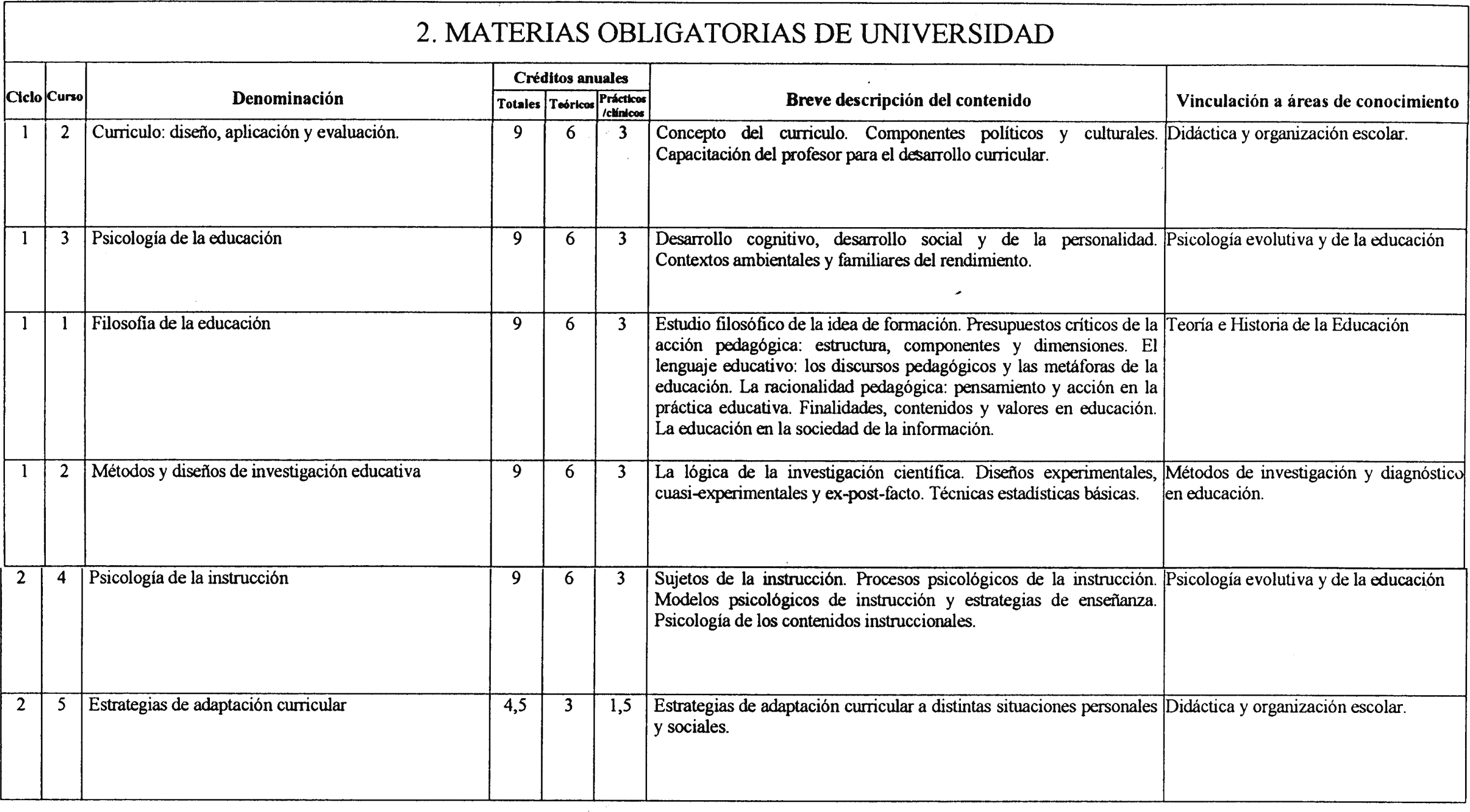 2. MATERIAS OBLIGATORIAS DE UNIVERSIDAD

| Ciclo | Curso | Denominación | Créditos anuales Totales | Créditos anuales Teóricos | Créditos anuales Prácticos /clínicos | Breve descripción del contenido | Vinculación a áreas de conocimiento |
|---|---|---|---|---|---|---|---|
| 1 | 2 | Curriculo: diseño, aplicación y evaluación. | 9 | 6 | 3 | Concepto del curriculo. Componentes políticos y culturales. Capacitación del profesor para el desarrollo curricular. | Didáctica y organización escolar. |
| 1 | 3 | Psicología de la educación | 9 | 6 | 3 | Desarrollo cognitivo, desarrollo social y de la personalidad. Contextos ambientales y familiares del rendimiento. | Psicología evolutiva y de la educación |
| 1 | 1 | Filosofía de la educación | 9 | 6 | 3 | Estudio filosófico de la idea de formación. Presupuestos críticos de la acción pedagógica: estructura, componentes y dimensiones. El lenguaje educativo: los discursos pedagógicos y las metáforas de la educación. La racionalidad pedagógica: pensamiento y acción en la práctica educativa. Finalidades, contenidos y valores en educación. La educación en la sociedad de la información. | Teoría e Historia de la Educación |
| 1 | 2 | Métodos y diseños de investigación educativa | 9 | 6 | 3 | La lógica de la investigación científica. Diseños experimentales, cuasi-experimentales y ex-post-facto. Técnicas estadísticas básicas. | Métodos de investigación y diagnóstico en educación. |
| 2 | 4 | Psicología de la instrucción | 9 | 6 | 3 | Sujetos de la instrucción. Procesos psicológicos de la instrucción. Modelos psicológicos de instrucción y estrategias de enseñanza. Psicología de los contenidos instruccionales. | Psicología evolutiva y de la educación |
| 2 | 5 | Estrategias de adaptación curricular | 4,5 | 3 | 1,5 | Estrategias de adaptación curricular a distintas situaciones personales y sociales. | Didáctica y organización escolar. |